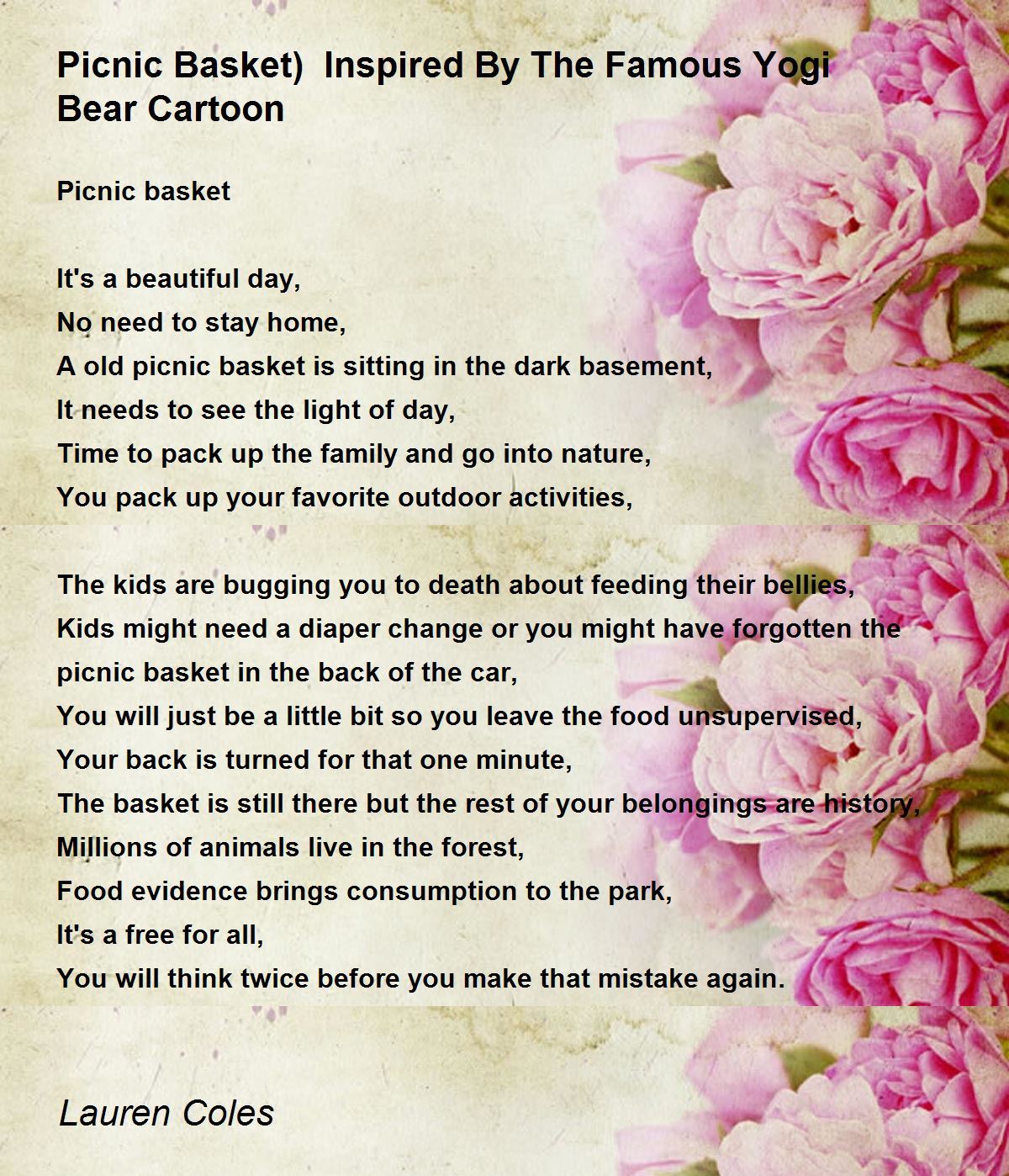 Picnic Basket)  Inspired By The Famous Yogi Bear Cartoon

Picnic basket

It's a beautiful day,
No need to stay home,
A old picnic basket is sitting in the dark basement,
It needs to see the light of day,
Time to pack up the family and go into nature,
You pack up your favorite outdoor activities,

The kids are bugging you to death about feeding their bellies,
Kids might need a diaper change or you might have forgotten the picnic basket in the back of the car,
You will just be a little bit so you leave the food unsupervised,
Your back is turned for that one minute,
The basket is still there but the rest of your belongings are history,
Millions of animals live in the forest,
Food evidence brings consumption to the park,
It's a free for all,
You will think twice before you make that mistake again.

Lauren Coles